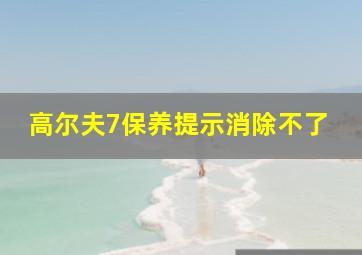 高尔夫7保养提示消除不了